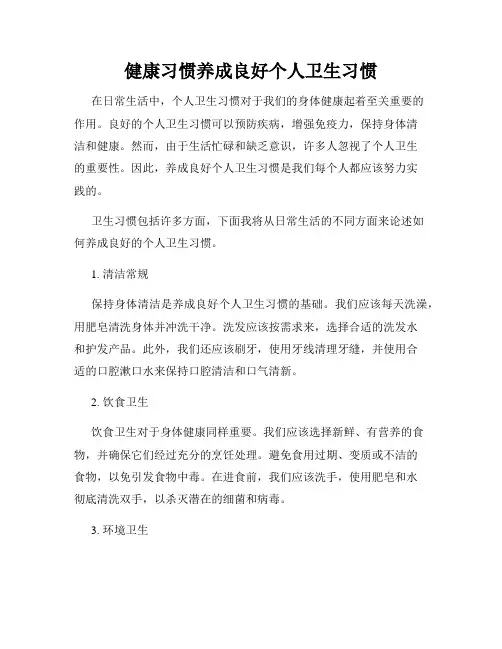 健康习惯养成良好个人卫生习惯

在日常生活中，个人卫生习惯对于我们的身体健康起着至关重要的作用。良好的个人卫生习惯可以预防疾病，增强免疫力，保持身体清洁和健康。然而，由于生活忙碌和缺乏意识，许多人忽视了个人卫生的重要性。因此，养成良好个人卫生习惯是我们每个人都应该努力实践的。

卫生习惯包括许多方面，下面我将从日常生活的不同方面来论述如何养成良好的个人卫生习惯。

1. 清洁常规

保持身体清洁是养成良好个人卫生习惯的基础。我们应该每天洗澡，用肥皂清洗身体并冲洗干净。洗发应该按需求来，选择合适的洗发水和护发产品。此外，我们还应该刷牙，使用牙线清理牙缝，并使用合适的口腔漱口水来保持口腔清洁和口气清新。

2. 饮食卫生

饮食卫生对于身体健康同样重要。我们应该选择新鲜、有营养的食物，并确保它们经过充分的烹饪处理。避免食用过期、变质或不洁的食物，以免引发食物中毒。在进食前，我们应该洗手，使用肥皂和水彻底清洗双手，以杀灭潜在的细菌和病毒。

3. 环境卫生